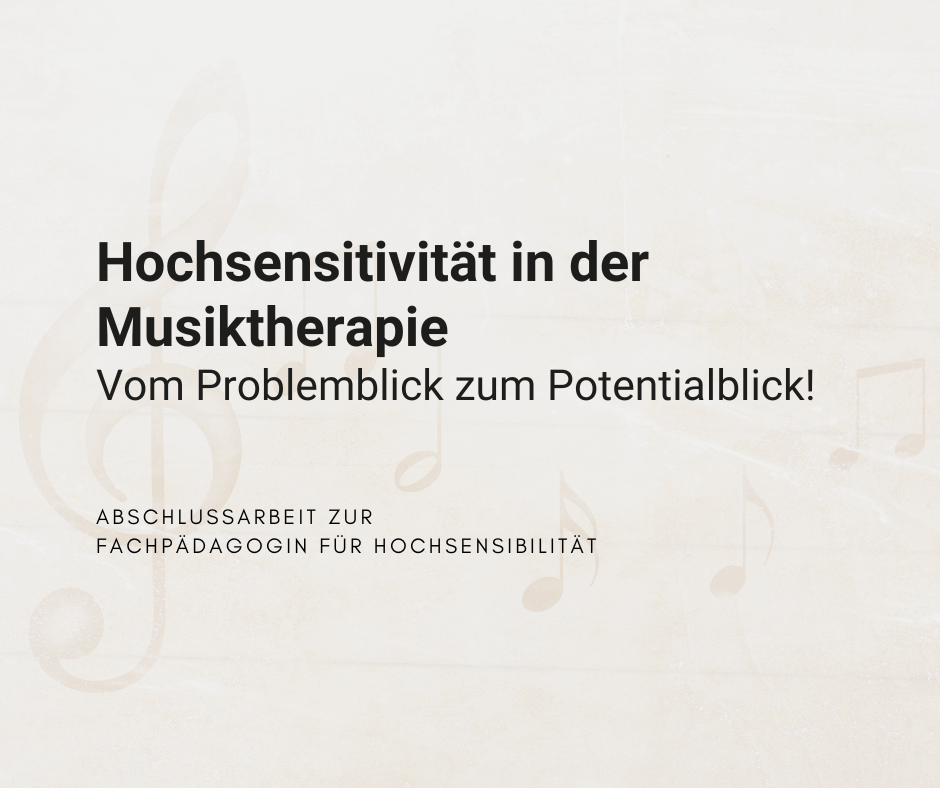 Hochsensitivität in der Musiktherapie
Vom Problemblick zum Potentialblick!

ABSCHLUSSARBEIT ZUR
FACHPÄDAGOGIN FÜR HOCHSENSIBILITÄT